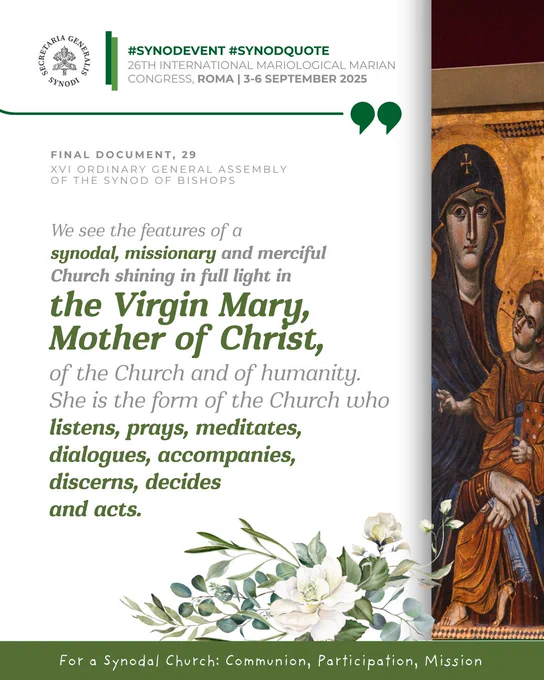 SECRETARIA GENERALIS SYNODI

#SYNODEVENT #SYNODQUOTE
26TH INTERNATIONAL MARIOLOGICAL MARIAN CONGRESS, ROMA | 3-6 SEPTEMBER 2025

FINAL DOCUMENT, 29
XVI ORDINARY GENERAL ASSEMBLY OF THE SYNOD OF BISHOPS

We see the features of a synodal, missionary and merciful Church shining in full light in the Virgin Mary, Mother of Christ, of the Church and of humanity. She is the form of the Church who listens, prays, meditates, dialogues, accompanies, discerns, decides and acts.

For a Synodal Church: Communion, Participation, Mission